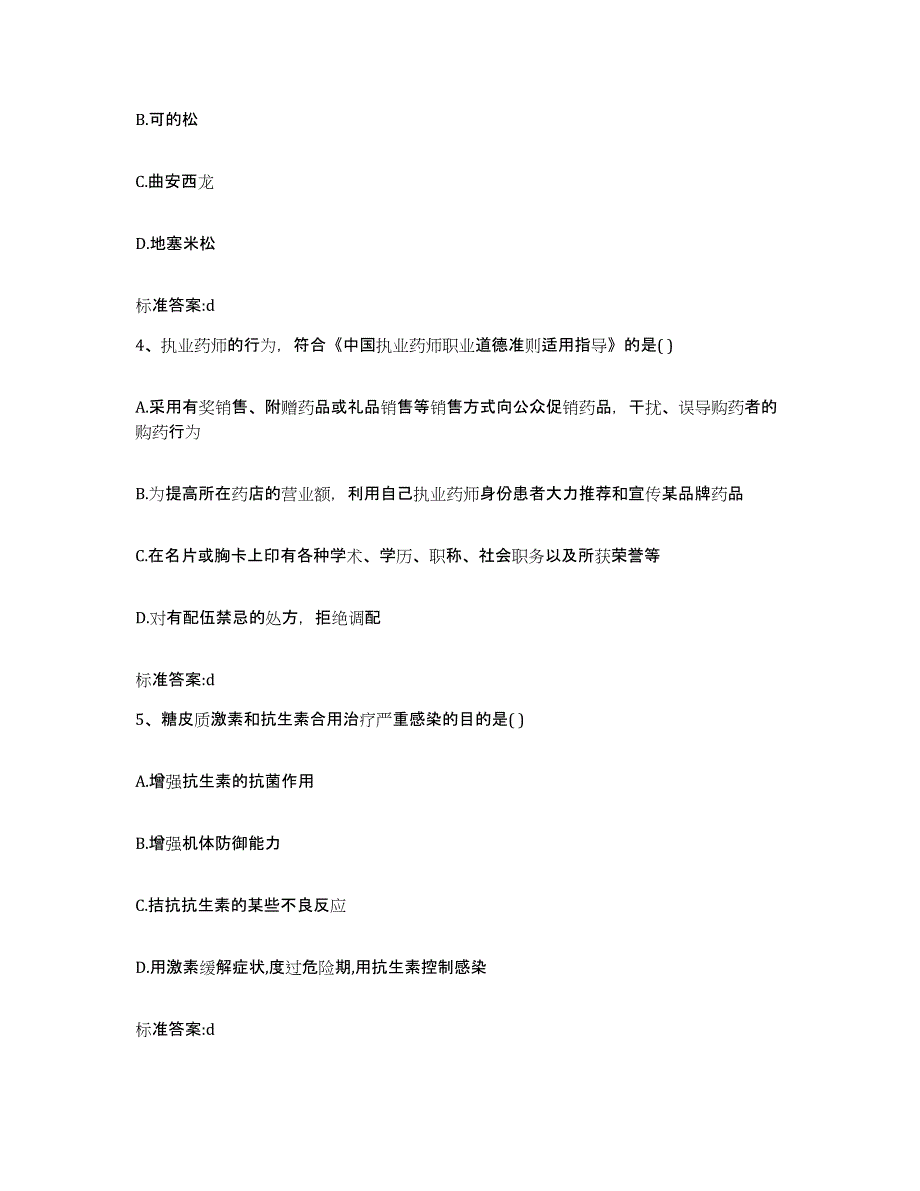 B.可的松

C.曲安西龙

D.地塞米松

标准答案:d

4、执业药师的行为，符合《中国执业药师职业道德准则适用指导》的是( )

A.采用有奖销售、附赠药品或礼品销售等销售方式向公众促销药品，干扰、误导购药者的购药行为

B.为提高所在药店的营业额，利用自己执业药师身份患者大力推荐和宣传某品牌药品

C.在名片或胸卡上印有各种学术、学历、职称、社会职务以及所获荣誉等

D.对有配伍禁忌的处方，拒绝调配

标准答案:d

5、糖皮质激素和抗生素合用治疗严重感染的目的是( )

A.增强抗生素的抗菌作用

B.增强机体防御能力

C.拮抗抗生素的某些不良反应

D.用激素缓解症状,度过危险期,用抗生素控制感染

标准答案:d